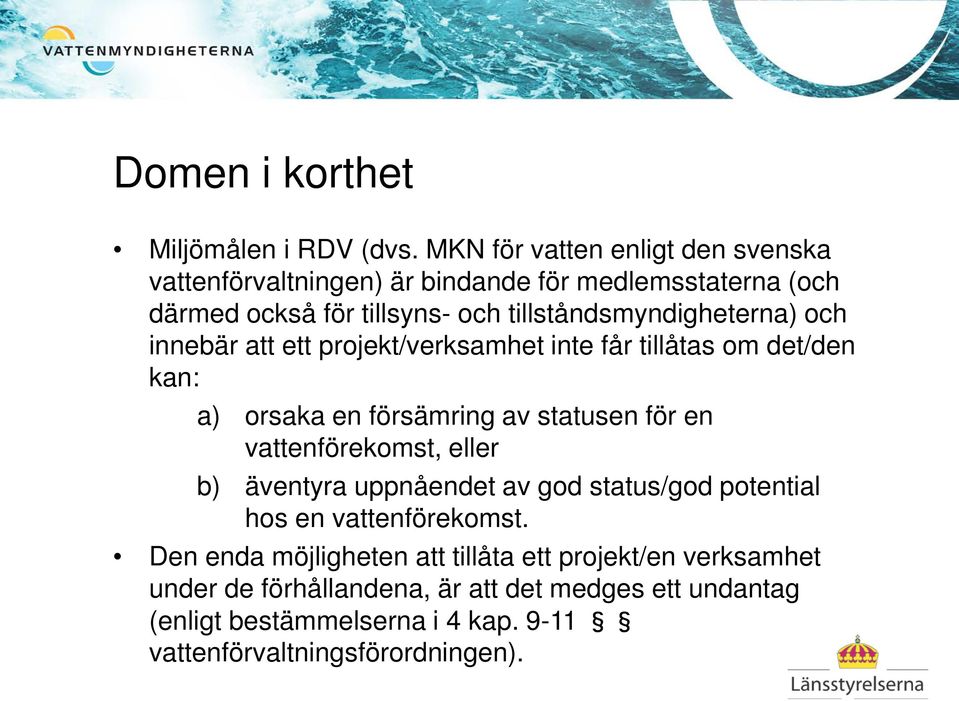 VATTENMYNDIGHETERNA

Domen i korthet

• Miljömålen i RDV (dvs. MKN för vatten enligt den svenska vattenförvaltningen) är bindande för medlemsstaterna (och därmed också för tillsyns- och tillståndsmyndigheterna) och innebär att ett projekt/verksamhet inte får tillåtas om det/den kan:

a) orsaka en försämring av statusen för en vattenförekomst, eller

b) äventyra uppnåendet av god status/god potential hos en vattenförekomst.

• Den enda möjligheten att tillåta ett projekt/en verksamhet under de förhållandena, är att det medges ett undantag (enligt bestämmelserna i 4 kap. 9-11 § § vattenförvaltningsförordningen).

Länsstyrelserna